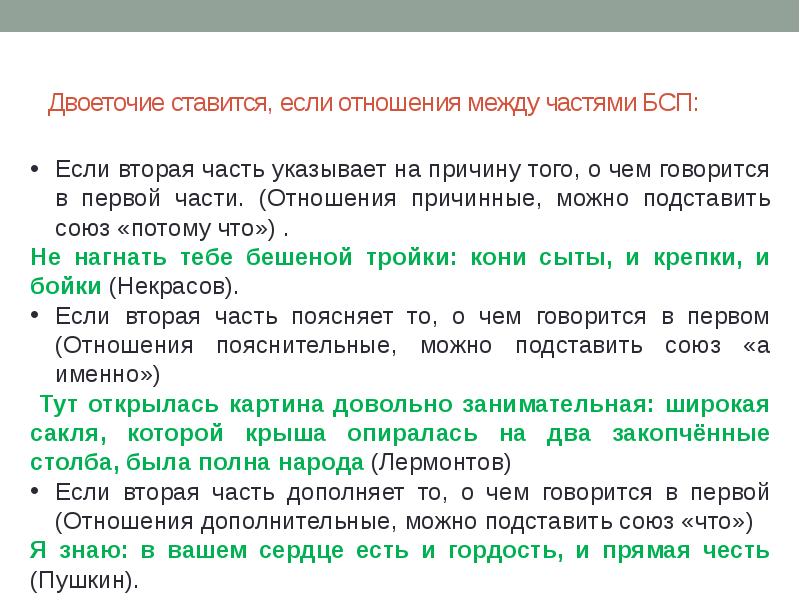 Двоеточие ставится, если отношения между частями БСП:

• Если вторая часть указывает на причину того, о чем говорится в первой части. (Отношения причинные, можно подставить союз «потому что») .

Не нагнать тебе бешеной тройки: кони сыты, и крепки, и бойки (Некрасов).

• Если вторая часть поясняет то, о чем говорится в первом (Отношения пояснительные, можно подставить союз «а именно»)

Тут открылась картина довольно занимательная: широкая сакля, которой крыша опиралась на два закопчённые столба, была полна народа (Лермонтов)

• Если вторая часть дополняет то, о чем говорится в первой (Отношения дополнительные, можно подставить союз «что»)

Я знаю: в вашем сердце есть и гордость, и прямая честь (Пушкин).